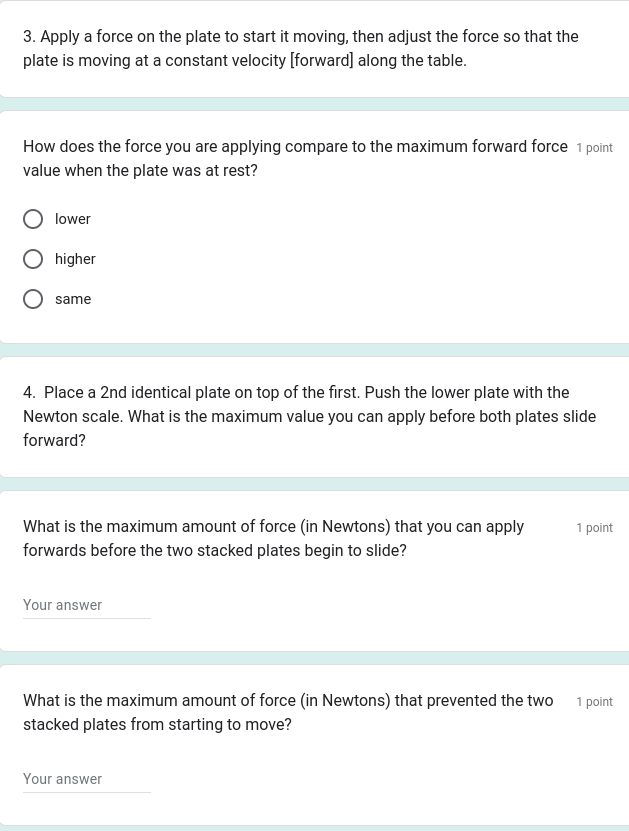 3. Apply a force on the plate to start it moving, then adjust the force so that the plate is moving at a constant velocity [forward] along the table.

How does the force you are applying compare to the maximum forward force value when the plate was at rest?

1 point

lower

higher

same

4. Place a 2nd identical plate on top of the first. Push the lower plate with the Newton scale. What is the maximum value you can apply before both plates slide forward?

What is the maximum amount of force (in Newtons) that you can apply forwards before the two stacked plates begin to slide?

1 point

Your answer

What is the maximum amount of force (in Newtons) that prevented the two stacked plates from starting to move?

1 point

Your answer